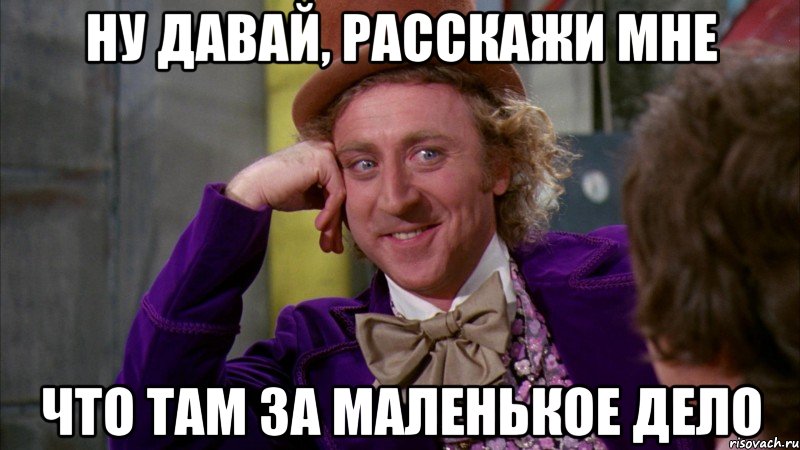 НУ ДАВАЙ, РАССКАЖИ МНЕ

ЧТО ТАМ ЗА МАЛЕНЬКОЕ ДЕЛО

risovach.ru